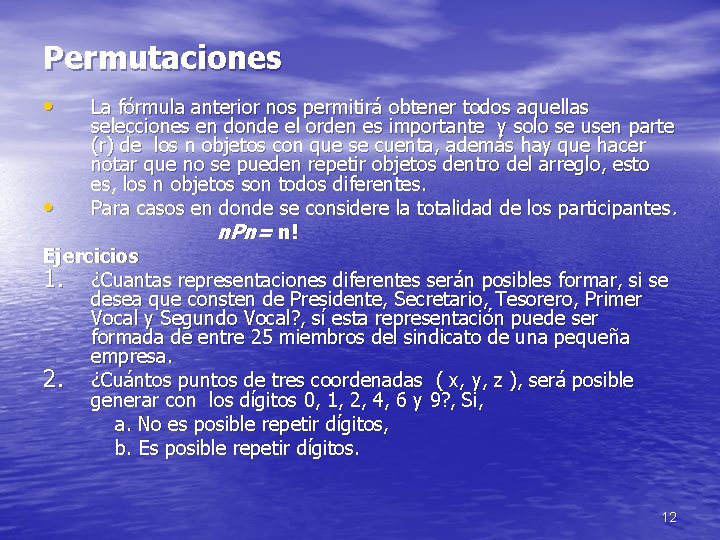 Permutaciones

• La fórmula anterior nos permitirá obtener todos aquellas selecciones en donde el orden es importante y solo se usen parte (r) de los n objetos con que se cuenta, además hay que hacer notar que no se pueden repetir objetos dentro del arreglo, esto es, los n objetos son todos diferentes.

• Para casos en donde se considere la totalidad de los participantes.

$nPn = n!$

Ejercicios

1. ¿Cuantas representaciones diferentes serán posibles formar, si se desea que consten de Presidente, Secretario, Tesorero, Primer Vocal y Segundo Vocal?, sí esta representación puede ser formada de entre 25 miembros del sindicato de una pequeña empresa.

2. ¿Cuántos puntos de tres coordenadas ( x, y, z ), será posible generar con los dígitos 0, 1, 2, 4, 6 y 9?, Si,

a. No es posible repetir dígitos,

b. Es posible repetir dígitos.

12